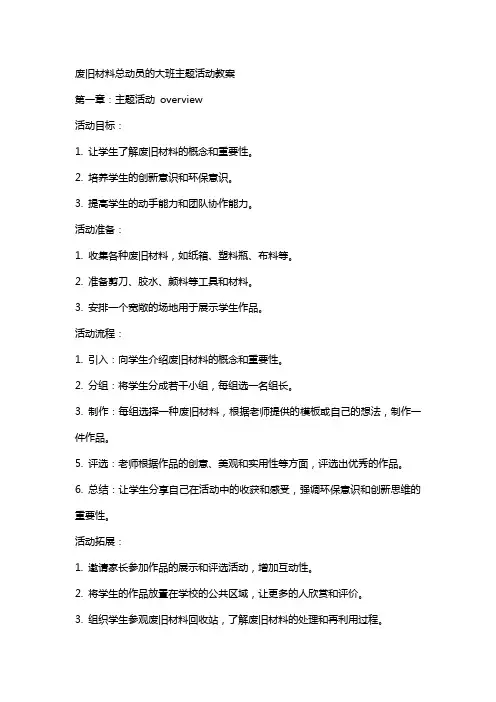 废旧材料总动员的大班主题活动教案

第一章：主题活动 overview

活动目标：

1. 让学生了解废旧材料的概念和重要性。

2. 培养学生的创新意识和环保意识。

3. 提高学生的动手能力和团队协作能力。

活动准备：

1. 收集各种废旧材料，如纸箱、塑料瓶、布料等。

2. 准备剪刀、胶水、颜料等工具和材料。

3. 安排一个宽敞的场地用于展示学生作品。

活动流程：

1. 引入：向学生介绍废旧材料的概念和重要性。

2. 分组：将学生分成若干小组，每组选一名组长。

3. 制作：每组选择一种废旧材料，根据老师提供的模板或自己的想法，制作一件作品。

5. 评选：老师根据作品的创意、美观和实用性等方面，评选出优秀的作品。

6. 总结：让学生分享自己在活动中的收获和感受，强调环保意识和创新思维的重要性。

活动拓展：

1. 邀请家长参加作品的展示和评选活动，增加互动性。

2. 将学生的作品放置在学校的公共区域，让更多的人欣赏和评价。

3. 组织学生参观废旧材料回收站，了解废旧材料的处理和再利用过程。